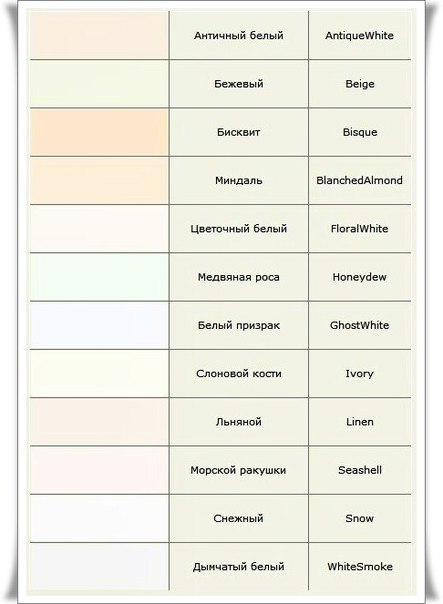 |  |  |  |
|---|---|---|
|  | Античный белый | AntiqueWhite |
|  | Бежевый | Beige |
|  | Бисквит | Bisque |
|  | Миндаль | BlanchedAlmond |
|  | Цветочный белый | FloralWhite |
|  | Медвяная роса | Honeydew |
|  | Белый призрак | GhostWhite |
|  | Слоновой кости | Ivory |
|  | Льняной | Linen |
|  | Морской ракушки | Seashell |
|  | Снежный | Snow |
|  | Дымчатый белый | WhiteSmoke |